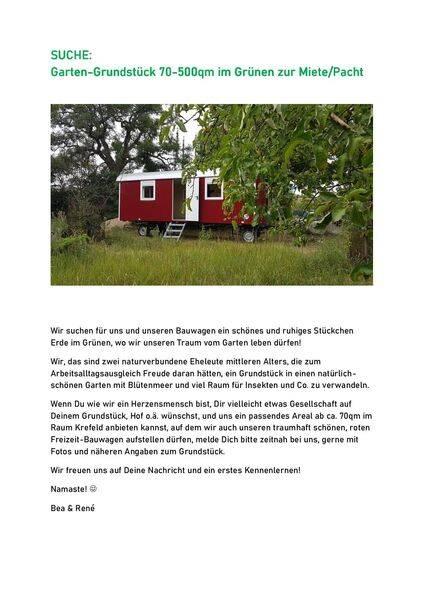 SUCHE:
Garten-Grundstück 70-500qm im Grünen zur Miete/Pacht

Wir suchen für uns und unseren Bauwagen ein schönes und ruhiges Stückchen Erde im Grünen, wo wir unseren Traum vom Garten leben dürfen!

Wir, das sind zwei naturverbundene Eheleute mittleren Alters, die zum Arbeitsalltagsausgleich Freude daran hätten, ein Grundstück in einen natürlich-schönen Garten mit Blütenmeer und viel Raum für Insekten und Co. zu verwandeln.

Wenn Du wie wir ein Herzensmensch bist, Dir vielleicht etwas Gesellschaft auf Deinem Grundstück, Hof o.ä. wünschst, und uns ein passendes Areal ab ca. 70qm im Raum Krefeld anbieten kannst, auf dem wir auch unseren traumhaft schönen, roten Freizeit-Bauwagen aufstellen dürfen, melde Dich bitte zeitnah bei uns, gerne mit Fotos und näheren Angaben zum Grundstück.

Wir freuen uns auf Deine Nachricht und ein erstes Kennenlernen!

Namaste! ☺

Bea & René